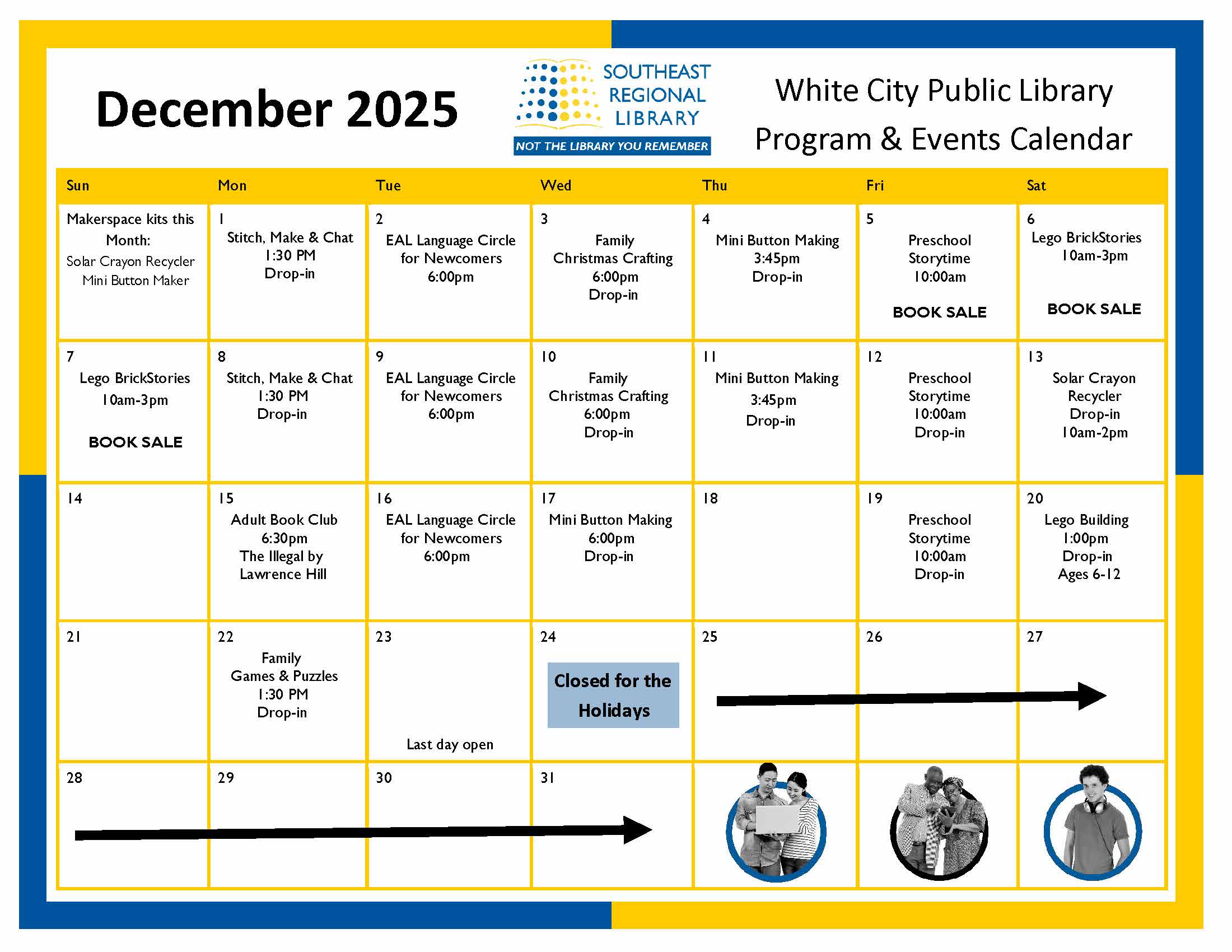 December 2025

SOUTHEAST REGIONAL LIBRARY
NOT THE LIBRARY YOU REMEMBER

White City Public Library
Program & Events Calendar

| Sun | Mon | Tue | Wed | Thu | Fri | Sat |
|---|---|---|---|---|---|---|
| Makerspace kits this Month: Solar Crayon Recycler Mini Button Maker | 1 Stitch, Make & Chat 1:30 PM Drop-in | 2 EAL Language Circle for Newcomers 6:00pm | 3 Family Christmas Crafting 6:00pm Drop-in | 4 Mini Button Making 3:45pm Drop-in | 5 Preschool Storytime 10:00am BOOK SALE | 6 Lego BrickStories 10am-3pm BOOK SALE |
| 7 Lego BrickStories 10am-3pm BOOK SALE | 8 Stitch, Make & Chat 1:30 PM Drop-in | 9 EAL Language Circle for Newcomers 6:00pm | 10 Family Christmas Crafting 6:00pm Drop-in | 11 Mini Button Making 3:45pm Drop-in | 12 Preschool Storytime 10:00am Drop-in | 13 Solar Crayon Recycler Drop-in 10am-2pm |
| 14 | 15 Adult Book Club 6:30pm The Illegal by Lawrence Hill | 16 EAL Language Circle for Newcomers 6:00pm | 17 Mini Button Making 6:00pm Drop-in | 18 | 19 Preschool Storytime 10:00am Drop-in | 20 Lego Building 1:00pm Drop-in Ages 6-12 |
| 21 | 22 Family Games & Puzzles 1:30 PM Drop-in | 23 Last day open | 24 Closed for the Holidays | 25 | 26 | 27 |
| 28 | 29 | 30 | 31 | | | |